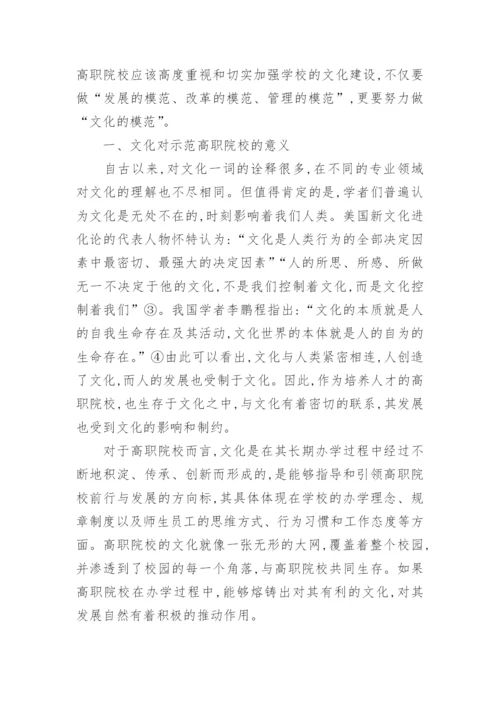 高职院校应该高度重视和切实加强学校的文化建设，不仅要做“发展的模范、改革的模范、管理的模范”，更要努力做“文化的模范”。

一、文化对示范高职院校的意义

自古以来，对文化一词的诠释很多，在不同的专业领域对文化的理解也不尽相同。但值得肯定的是，学者们普遍认为文化是无处不在的，时刻影响着我们人类。美国新文化进化论的代表人物怀特认为：“文化是人类行为的全部决定因素中最密切、最强大的决定因素”“人的所思、所感、所做无一不决定于他的文化，不是我们控制着文化，而是文化控制着我们”③。我国学者李鹏程指出：“文化的本质就是人的自我生命存在及其活动，文化世界的本体就是人的自为的生命存在。”④由此可以看出，文化与人类紧密相连，人创造了文化，而人的发展也受制于文化。因此，作为培养人才的高职院校，也生存于文化之中，与文化有着密切的联系，其发展也受到文化的影响和制约。

对于高职院校而言，文化是在其长期办学过程中经过不断地积淀、传承、创新而形成的，是能够指导和引领高职院校前行与发展的方向标，其具体体现在学校的办学理念、规章制度以及师生员工的思维方式、行为习惯和工作态度等方面。高职院校的文化就像一张无形的大网，覆盖着整个校园，并渗透到了校园的每一个角落，与高职院校共同生存。如果高职院校在办学过程中，能够熔铸出对其有利的文化，对其发展自然有着积极的推动作用。